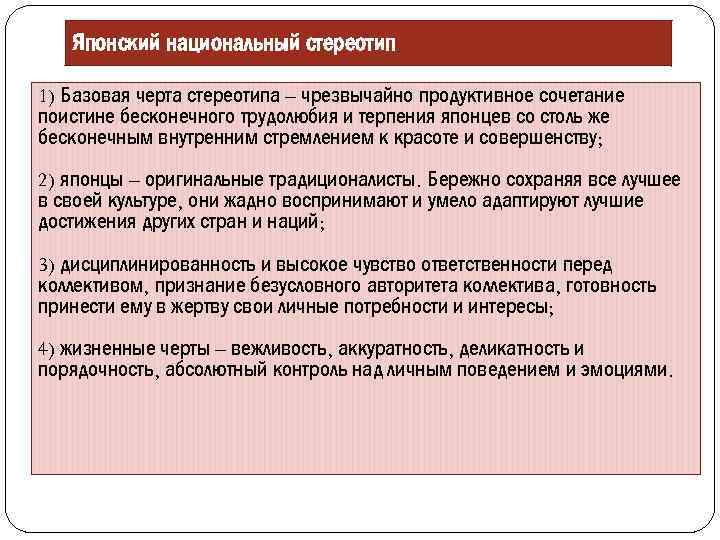 Японский национальный стереотип

1) Базовая черта стереотипа – чрезвычайно продуктивное сочетание поистине бесконечного трудолюбия и терпения японцев со столь же бесконечным внутренним стремлением к красоте и совершенству;

2) японцы – оригинальные традиционалисты. Бережно сохраняя все лучшее в своей культуре, они жадно воспринимают и умело адаптируют лучшие достижения других стран и наций;

3) дисциплинированность и высокое чувство ответственности перед коллективом, признание безусловного авторитета коллектива, готовность принести ему в жертву свои личные потребности и интересы;

4) жизненные черты – вежливость, аккуратность, деликатность и порядочность, абсолютный контроль над личным поведением и эмоциями.